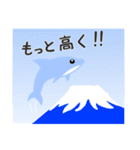 もっと高く!!